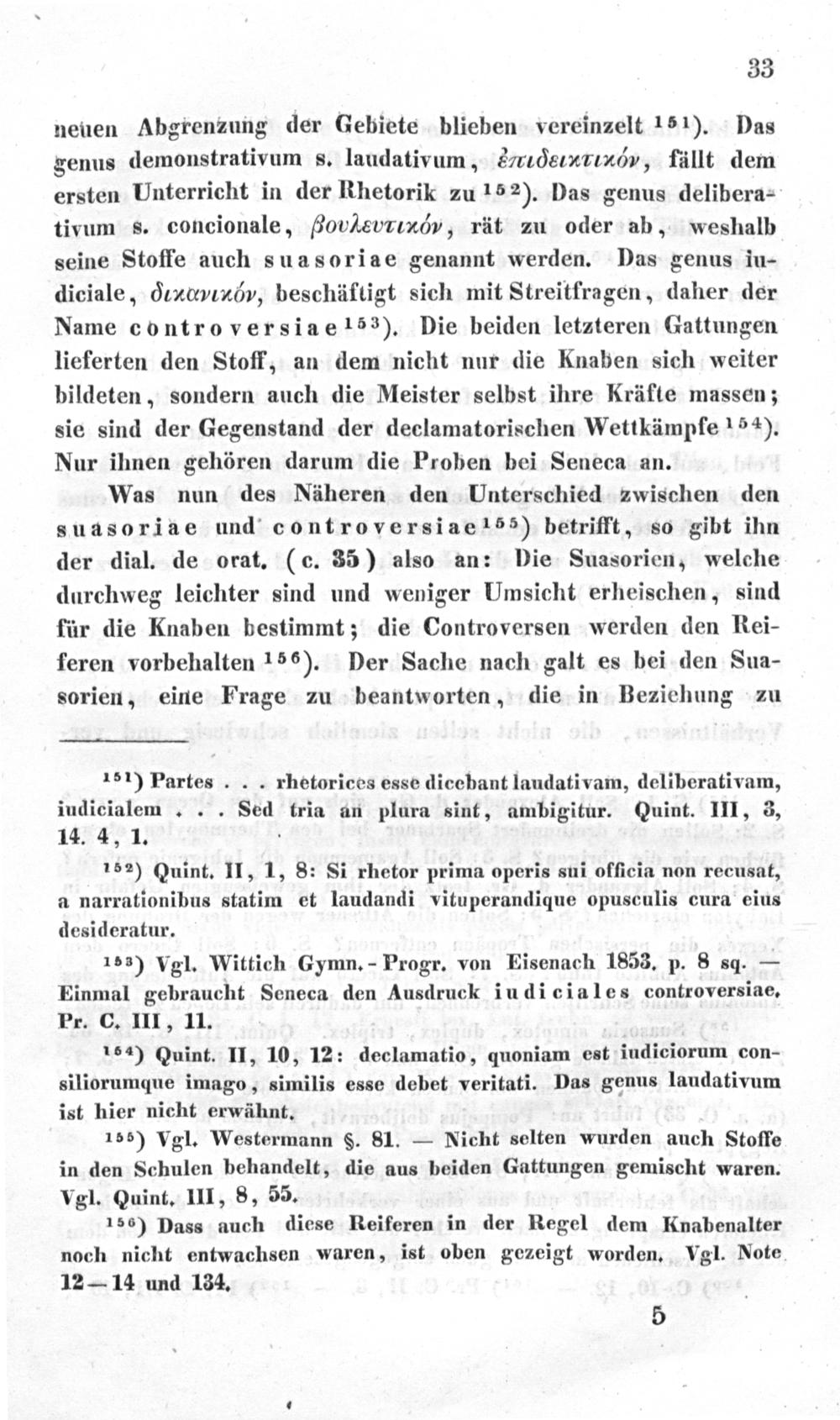 33

neuen Abgrenzung der Gebiete blieben vereinzelt $^{151}$). Das genus demonstrativum s. laudativum, ἐπιδεικτικόν, fällt dem ersten Unterricht in der Rhetorik zu $^{152}$). Das genus deliberativum s. concionale, βουλευτικόν, rät zu oder ab, weshalb seine Stoffe auch suasoriae genannt werden. Das genus iudiciale, δικανικόν, beschäftigt sich mit Streitfragen, daher der Name controversiae $^{153}$). Die beiden letzteren Gattungen lieferten den Stoff, an dem nicht nur die Knaben sich weiter bildeten, sondern auch die Meister selbst ihre Kräfte massen; sie sind der Gegenstand der declamatorischen Wettkämpfe $^{154}$). Nur ihnen gehören darum die Proben bei Seneca an.

Was nun des Näheren den Unterschied zwischen den suasoriae und controversiae $^{155}$) betrifft, so gibt ihn der dial. de orat. (c. 35) also an: Die Suasorien, welche durchweg leichter sind und weniger Umsicht erheischen, sind für die Knaben bestimmt; die Controversen werden den Reiferen vorbehalten $^{156}$). Der Sache nach galt es bei den Suasorien, eine Frage zu beantworten, die in Beziehung zu

$^{151}$) Partes . . . rhetorices esse dicebant laudativam, deliberativam, iudicialem . . . Sed tria an plura sint, ambigitur. Quint. III, 3, 14. 4, 1.

$^{152}$) Quint. II, 1, 8: Si rhetor prima operis sui officia non recusat, a narrationibus statim et laudandi vituperandique opusculis cura eius desideratur.

$^{153}$) Vgl. Wittich Gymn.-Progr. von Eisenach 1853. p. 8 sq. — Einmal gebraucht Seneca den Ausdruck iudiciales controversiae. Pr. C. III, 11.

$^{154}$) Quint. II, 10, 12: declamatio, quoniam est iudiciorum consiliorumque imago, similis esse debet veritati. Das genus laudativum ist hier nicht erwähnt.

$^{155}$) Vgl. Westermann §. 81. — Nicht selten wurden auch Stoffe in den Schulen behandelt, die aus beiden Gattungen gemischt waren. Vgl. Quint. III, 8, 55.

$^{156}$) Dass auch diese Reiferen in der Regel dem Knabenalter noch nicht entwachsen waren, ist oben gezeigt worden. Vgl. Note 12—14 und 134.

5